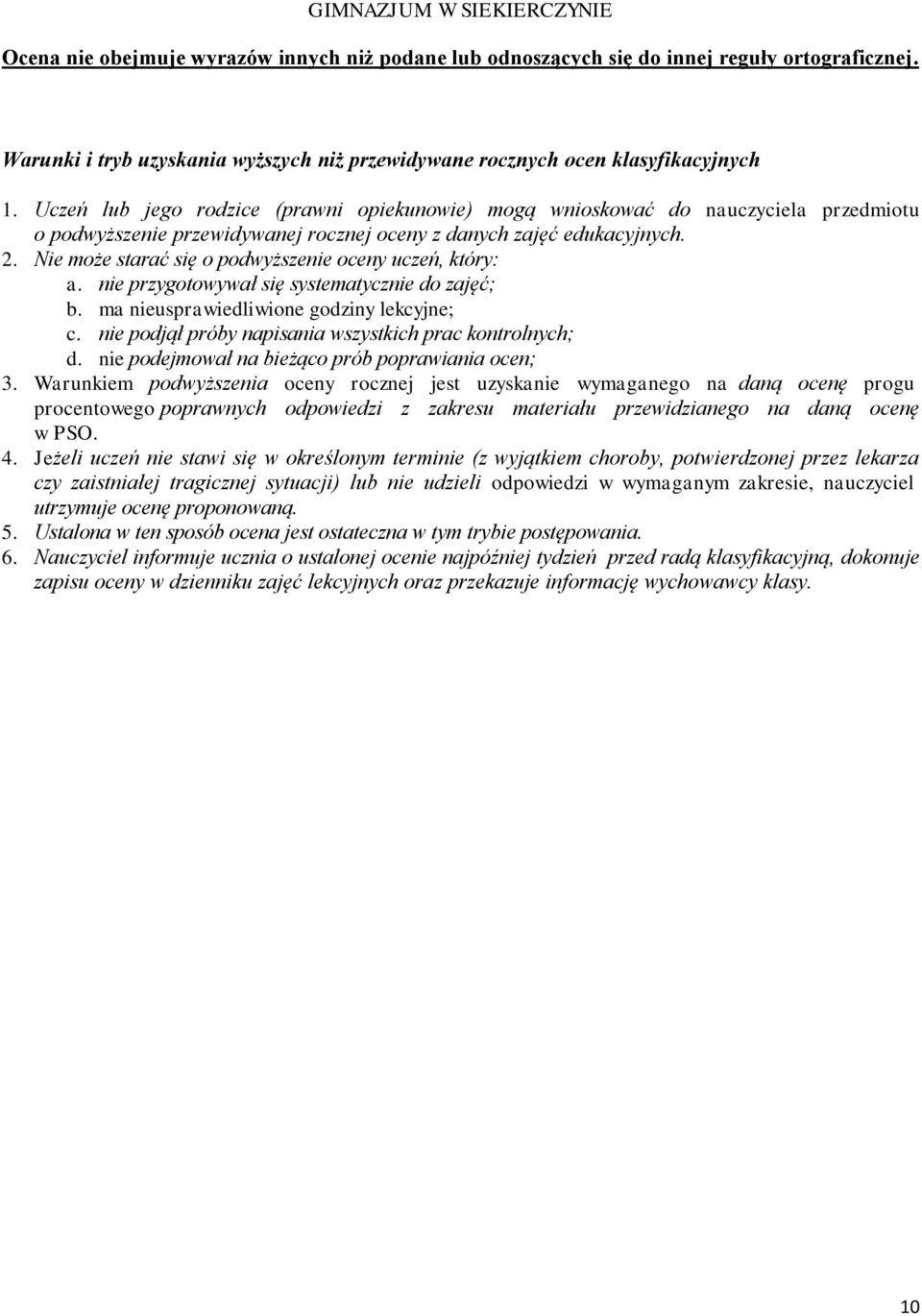 GIMNAZJUM W SIEKIERCZYNIE

Ocena nie obejmuje wyrazów innych niż podane lub odnoszących się do innej reguły ortograficznej.

Warunki i tryb uzyskania wyższych niż przewidywane rocznych ocen klasyfikacyjnych

1. Uczeń lub jego rodzice (prawni opiekunowie) mogą wnioskować do nauczyciela przedmiotu o podwyższenie przewidywanej rocznej oceny z danych zajęć edukacyjnych.
2. Nie może starać się o podwyższenie oceny uczeń, który:
a. nie przygotowywał się systematycznie do zajęć;
b. ma nieusprawiedliwione godziny lekcyjne;
c. nie podjął próby napisania wszystkich prac kontrolnych;
d. nie podejmował na bieżąco prób poprawiania ocen;
3. Warunkiem podwyższenia oceny rocznej jest uzyskanie wymaganego na daną ocenę progu procentowego poprawnych odpowiedzi z zakresu materiału przewidzianego na daną ocenę w PSO.
4. Jeżeli uczeń nie stawi się w określonym terminie (z wyjątkiem choroby, potwierdzonej przez lekarza czy zaistniałej tragicznej sytuacji) lub nie udzieli odpowiedzi w wymaganym zakresie, nauczyciel utrzymuje ocenę proponowaną.
5. Ustalona w ten sposób ocena jest ostateczna w tym trybie postępowania.
6. Nauczyciel informuje ucznia o ustalonej ocenie najpóźniej tydzień przed radą klasyfikacyjną, dokonuje zapisu oceny w dzienniku zajęć lekcyjnych oraz przekazuje informację wychowawcy klasy.

10